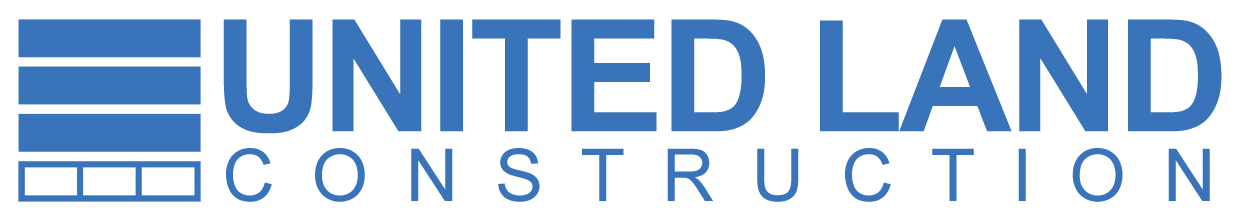 UNITED LAND
CONSTRUCTION